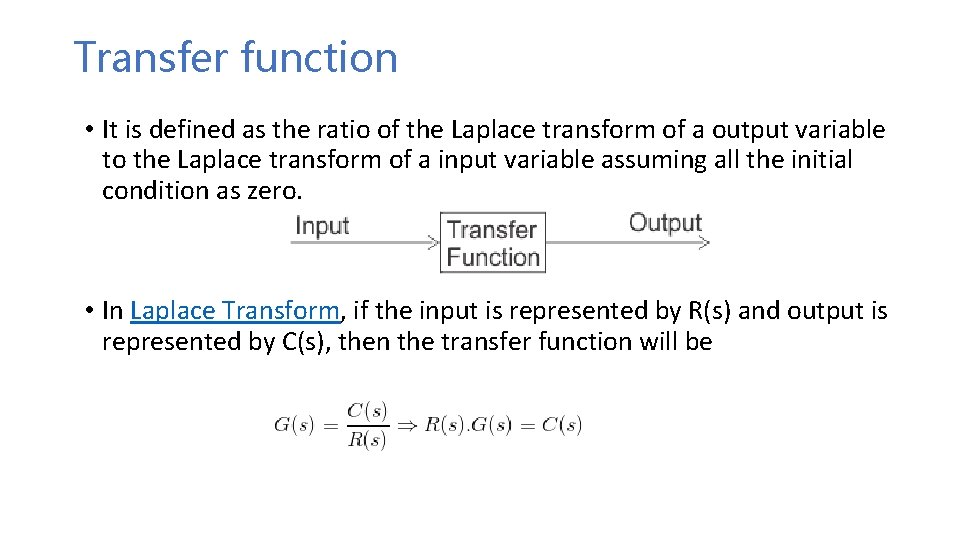 Transfer function

• It is defined as the ratio of the Laplace transform of a output variable to the Laplace transform of a input variable assuming all the initial condition as zero.

Input

Transfer
Function

Output

• In Laplace Transform, if the input is represented by R(s) and output is represented by C(s), then the transfer function will be

$G(s) = \frac{C(s)}{R(s)} \Rightarrow R(s).G(s) = C(s)$